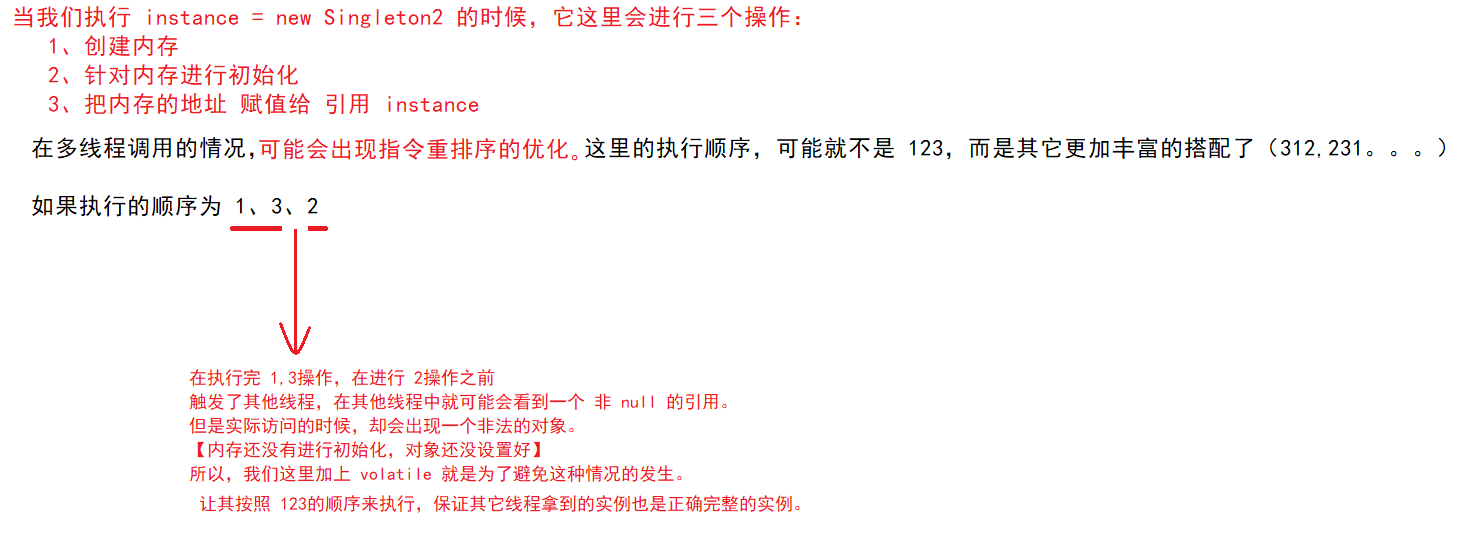 当我们执行 instance = new Singleton2 的时候，它这里会进行三个操作：
1、创建内存
2、针对内存进行初始化
3、把内存的地址 赋值给 引用 instance

在多线程调用的情况,可能会出现指令重排序的优化。这里的执行顺序，可能就不是 123，而是其它更加丰富的搭配了（312,231。。。）

如果执行的顺序为 1、3、2

在执行完 1,3操作，在进行 2操作之前
触发了其他线程，在其他线程中就可能会看到一个 非 null 的引用。
但是实际访问的时候，却会出现一个非法的对象。
【内存还没有进行初始化，对象还没设置好】
所以，我们这里加上 volatile 就是为了避免这种情况的发生。
让其按照 123的顺序来执行，保证其它线程拿到的实例也是正确完整的实例。